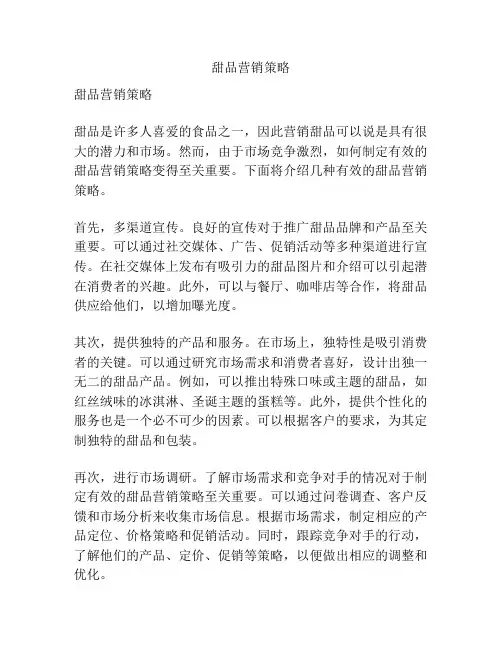 甜品营销策略

甜品营销策略

甜品是许多人喜爱的食品之一，因此营销甜品可以说是具有很大的潜力和市场。然而，由于市场竞争激烈，如何制定有效的甜品营销策略变得至关重要。下面将介绍几种有效的甜品营销策略。

首先，多渠道宣传。良好的宣传对于推广甜品品牌和产品至关重要。可以通过社交媒体、广告、促销活动等多种渠道进行宣传。在社交媒体上发布有吸引力的甜品图片和介绍可以引起潜在消费者的兴趣。此外，可以与餐厅、咖啡店等合作，将甜品供应给他们，以增加曝光度。

其次，提供独特的产品和服务。在市场上，独特性是吸引消费者的关键。可以通过研究市场需求和消费者喜好，设计出独一无二的甜品产品。例如，可以推出特殊口味或主题的甜品，如红丝绒味的冰淇淋、圣诞主题的蛋糕等。此外，提供个性化的服务也是一个必不可少的因素。可以根据客户的要求，为其定制独特的甜品和包装。

再次，进行市场调研。了解市场需求和竞争对手的情况对于制定有效的甜品营销策略至关重要。可以通过问卷调查、客户反馈和市场分析来收集市场信息。根据市场需求，制定相应的产品定位、价格策略和促销活动。同时，跟踪竞争对手的行动，了解他们的产品、定价、促销等策略，以便做出相应的调整和优化。